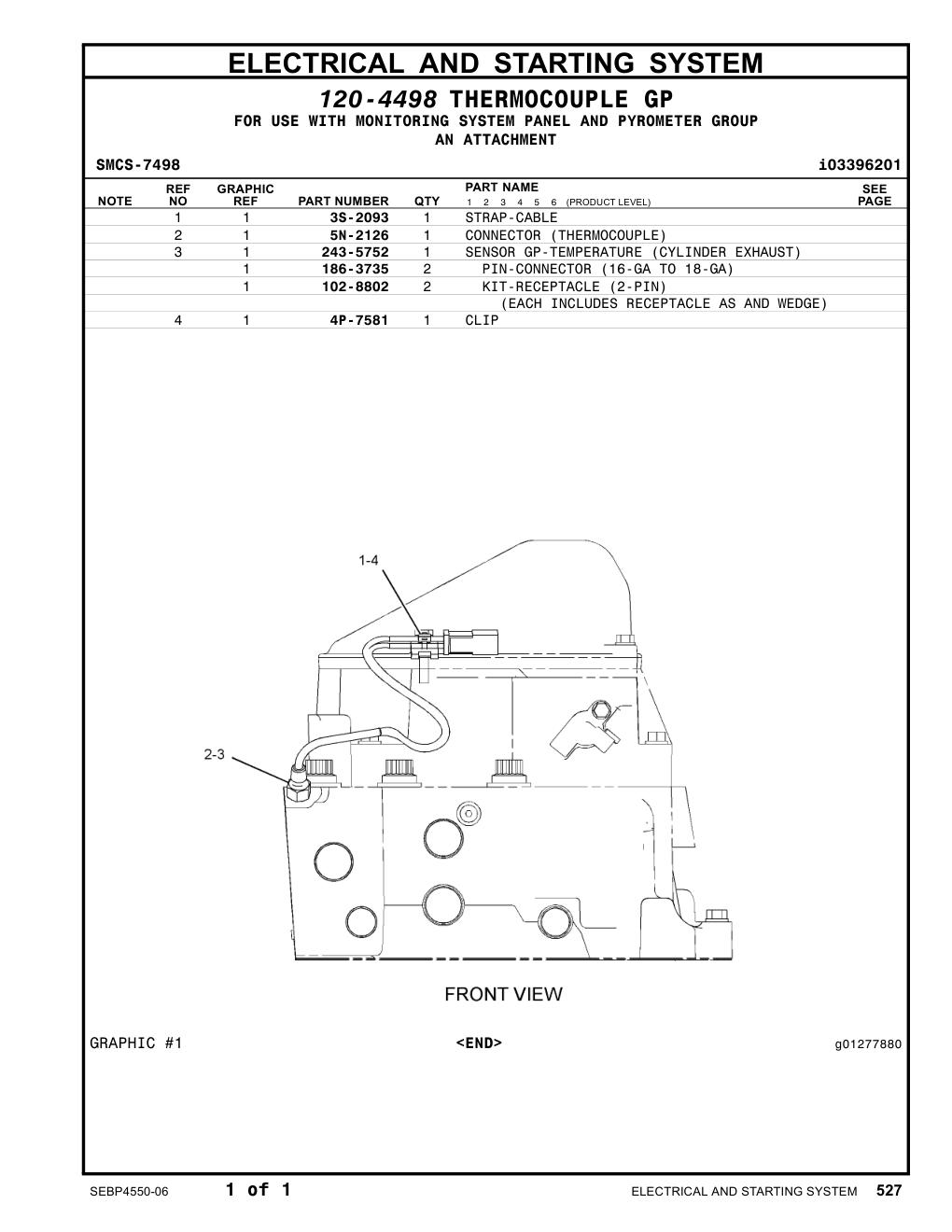 ELECTRICAL AND STARTING SYSTEM

120-4498 THERMOCOUPLE GP
FOR USE WITH MONITORING SYSTEM PANEL AND PYROMETER GROUP
AN ATTACHMENT

SMCS-7498 i03396201

| NOTE | REF NO | GRAPHIC REF | PART NUMBER | QTY | PART NAME 1 2 3 4 5 6 (PRODUCT LEVEL) | SEE PAGE |
|---|---|---|---|---|---|---|
| | 1 | 1 | 3S-2093 | 1 | STRAP-CABLE | |
| | 2 | 1 | 5N-2126 | 1 | CONNECTOR (THERMOCOUPLE) | |
| | 3 | 1 | 243-5752 | 1 | SENSOR GP-TEMPERATURE (CYLINDER EXHAUST) | |
| | | 1 | 186-3735 | 2 | PIN-CONNECTOR (16-GA TO 18-GA) | |
| | | 1 | 102-8802 | 2 | KIT-RECEPTACLE (2-PIN) | |
| | | | | | (EACH INCLUDES RECEPTACLE AS AND WEDGE) | |
| | 4 | 1 | 4P-7581 | 1 | CLIP | |

1-4

2-3

FRONT VIEW

GRAPHIC #1 <END> g01277880

SEBP4550-06 1 of 1 ELECTRICAL AND STARTING SYSTEM 527